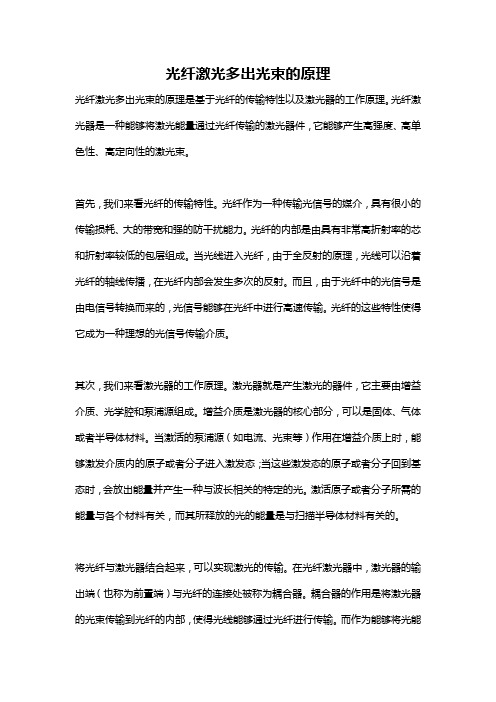 光纤激光多出光束的原理

光纤激光多出光束的原理是基于光纤的传输特性以及激光器的工作原理。光纤激光器是一种能够将激光能量通过光纤传输的激光器件，它能够产生高强度、高单色性、高定向性的激光束。

首先，我们来看光纤的传输特性。光纤作为一种传输光信号的媒介，具有很小的传输损耗、大的带宽和强的防干扰能力。光纤的内部是由具有非常高折射率的芯和折射率较低的包层组成。当光线进入光纤，由于全反射的原理，光线可以沿着光纤的轴线传播，在光纤内部会发生多次的反射。而且，由于光纤中的光信号是由电信号转换而来的，光信号能够在光纤中进行高速传输。光纤的这些特性使得它成为一种理想的光信号传输介质。

其次，我们来看激光器的工作原理。激光器就是产生激光的器件，它主要由增益介质、光学腔和泵浦源组成。增益介质是激光器的核心部分，可以是固体、气体或者半导体材料。当激活的泵浦源（如电流、光束等）作用在增益介质上时，能够激发介质内的原子或者分子进入激发态；当这些激发态的原子或者分子回到基态时，会放出能量并产生一种与波长相关的特定的光。激活原子或者分子所需的能量与各个材料有关，而其所释放的光的能量是与扫描半导体材料有关的。

将光纤与激光器结合起来，可以实现激光的传输。在光纤激光器中，激光器的输出端（也称为前置端）与光纤的连接处被称为耦合器。耦合器的作用是将激光器的光束传输到光纤的内部，使得光线能够通过光纤进行传输。而作为能够将光能